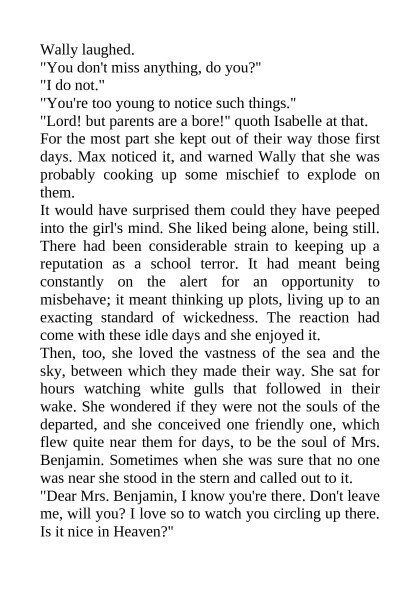 Wally laughed.

"You don't miss anything, do you?"

"I do not."

"You're too young to notice such things."

"Lord! but parents are a bore!" quoth Isabelle at that.

For the most part she kept out of their way those first days. Max noticed it, and warned Wally that she was probably cooking up some mischief to explode on them.

It would have surprised them could they have peeped into the girl's mind. She liked being alone, being still. There had been considerable strain to keeping up a reputation as a school terror. It had meant being constantly on the alert for an opportunity to misbehave; it meant thinking up plots, living up to an exacting standard of wickedness. The reaction had come with these idle days and she enjoyed it.

Then, too, she loved the vastness of the sea and the sky, between which they made their way. She sat for hours watching white gulls that followed in their wake. She wondered if they were not the souls of the departed, and she conceived one friendly one, which flew quite near them for days, to be the soul of Mrs. Benjamin. Sometimes when she was sure that no one was near she stood in the stern and called out to it.

"Dear Mrs. Benjamin, I know you're there. Don't leave me, will you? I love so to watch you circling up there. Is it nice in Heaven?"